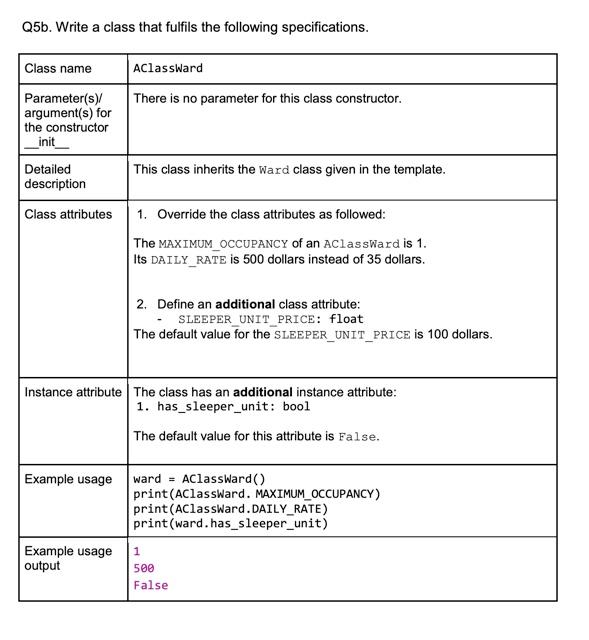 Q5b. Write a class that fulfils the following specifications.

| Class name | AClassWard |
|---|---|
| Parameter(s)/ argument(s) for the constructor \_\_init\_\_ | There is no parameter for this class constructor. |
| Detailed description | This class inherits the Ward class given in the template. |
| Class attributes | 1. Override the class attributes as followed: The MAXIMUM_OCCUPANCY of an AClassWard is 1. Its DAILY_RATE is 500 dollars instead of 35 dollars. 2. Define an **additional** class attribute: - SLEEPER_UNIT_PRICE: float The default value for the SLEEPER_UNIT_PRICE is 100 dollars. |
| Instance attribute | The class has an **additional** instance attribute: 1. has_sleeper_unit: bool The default value for this attribute is False. |
| Example usage | ward = AClassWard() print(AClassWard. MAXIMUM_OCCUPANCY) print(AClassWard.DAILY_RATE) print(ward.has_sleeper_unit) |
| Example usage output | 1 500 False |